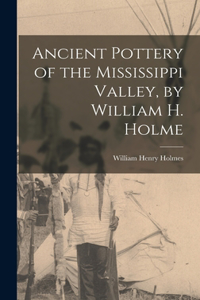 Ancient Pottery of the Mississippi Valley, by William H. Holme

William Henry Holmes